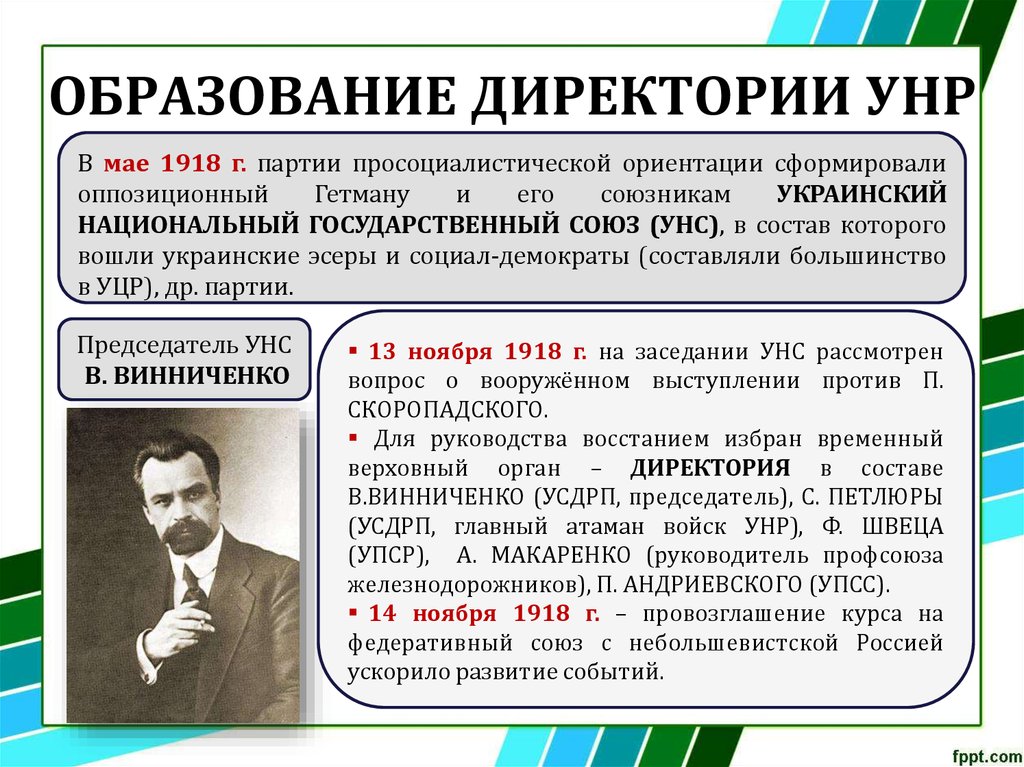 ОБРАЗОВАНИЕ ДИРЕКТОРИИ УНР

В мае 1918 г. партии просоциалистической ориентации сформировали оппозиционный Гетману и его союзникам УКРАИНСКИЙ НАЦИОНАЛЬНЫЙ ГОСУДАРСТВЕННЫЙ СОЮЗ (УНС), в состав которого вошли украинские эсеры и социал-демократы (составляли большинство в УЦР), др. партии.

Председатель УНС
В. ВИННИЧЕНКО

▪ 13 ноября 1918 г. на заседании УНС рассмотрен вопрос о вооружённом выступлении против П. СКОРОПАДСКОГО.
▪ Для руководства восстанием избран временный верховный орган – ДИРЕКТОРИЯ в составе В.ВИННИЧЕНКО (УСДРП, председатель), С. ПЕТЛЮРЫ (УСДРП, главный атаман войск УНР), Ф. ШВЕЦА (УПСР), А. МАКАРЕНКО (руководитель профсоюза железнодорожников), П. АНДРИЕВСКОГО (УПСС).
▪ 14 ноября 1918 г. – провозглашение курса на федеративный союз с небольшевистской Россией ускорило развитие событий.

fppt.com